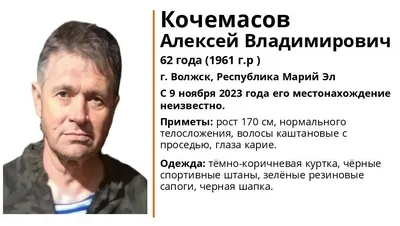 Кочемасов
Алексей Владимирович
62 года (1961 г.р )
г. Волжск, Республика Марий Эл
С 9 ноября 2023 года его местонахождение неизвестно.

Приметы: рост 170 см, нормального телосложения, волосы каштановые с проседью, глаза карие.

Одежда: тёмно-коричневая куртка, чёрные спортивные штаны, зелёные резиновые сапоги, черная шапка.